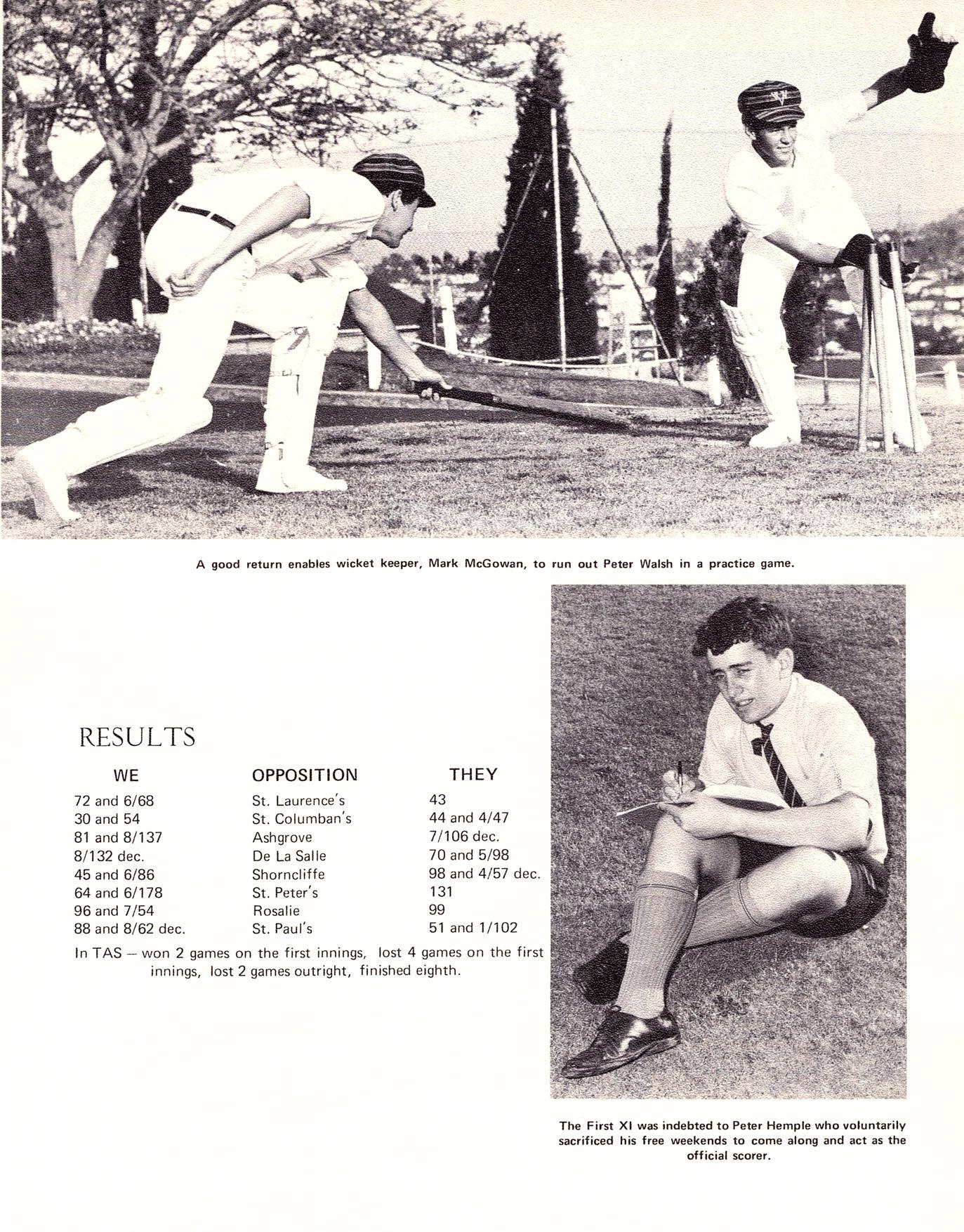 A good return enables wicket keeper, Mark McGowan, to run out Peter Walsh in a practice game.

RESULTS

| WE | OPPOSITION | THEY |
|---|---|---|
| 72 and 6/68 | St. Laurence's | 43 |
| 30 and 54 | St. Columban's | 44 and 4/47 |
| 81 and 8/137 | Ashgrove | 7/106 dec. |
| 8/132 dec. | De La Salle | 70 and 5/98 |
| 45 and 6/86 | Shorncliffe | 98 and 4/57 dec. |
| 64 and 6/178 | St. Peter's | 131 |
| 96 and 7/54 | Rosalie | 99 |
| 88 and 8/62 dec. | St. Paul's | 51 and 1/102 |

In TAS — won 2 games on the first innings, lost 4 games on the first innings, lost 2 games outright, finished eighth.

The First XI was indebted to Peter Hemple who voluntarily sacrificed his free weekends to come along and act as the official scorer.